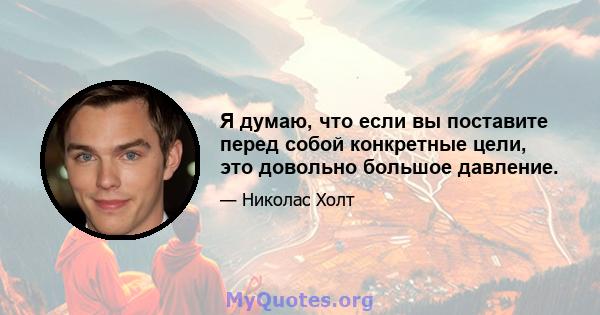 Я думаю, что если вы поставите перед собой конкретные цели, это довольно большое давление.

— Николас Холт

MyQuotes.org